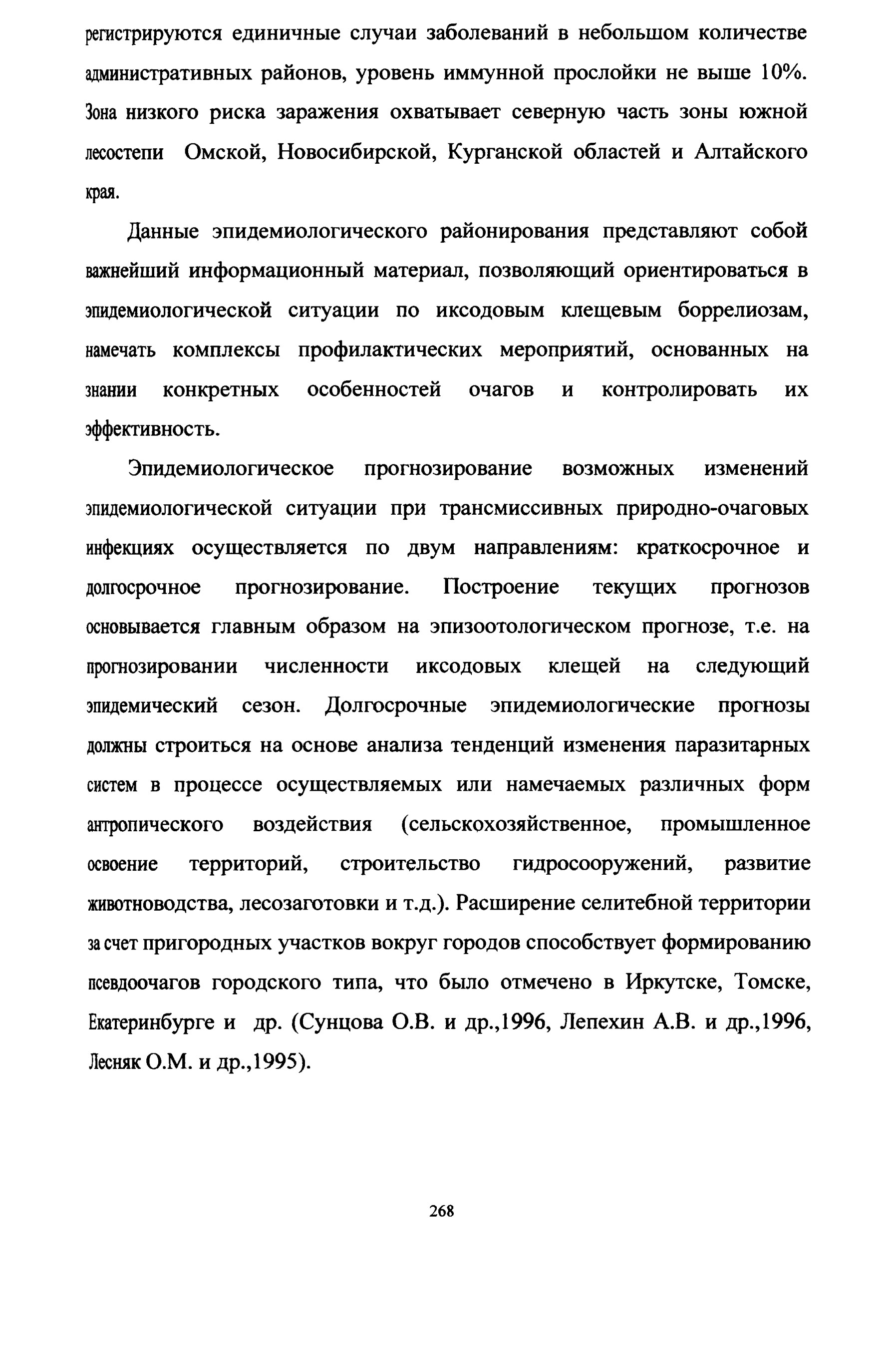 регистрируются единичные случаи заболеваний в небольшом количестве административных районов, уровень иммунной прослойки не выше 10%. Зона низкого риска заражения охватывает северную часть зоны южной лесостепи Омской, Новосибирской, Курганской областей и Алтайского края.

Данные эпидемиологического районирования представляют собой важнейший информационный материал, позволяющий ориентироваться в эпидемиологической ситуации по иксодовым клещевым боррелиозам, намечать комплексы профилактических мероприятий, основанных на знании конкретных особенностей очагов и контролировать их эффективность.

Эпидемиологическое прогнозирование возможных изменений эпидемиологической ситуации при трансмиссивных природно-очаговых инфекциях осуществляется по двум направлениям: краткосрочное и долгосрочное прогнозирование. Построение текущих прогнозов основывается главным образом на эпизоотологическом прогнозе, т.е. на прогнозировании численности иксодовых клещей на следующий эпидемический сезон. Долгосрочные эпидемиологические прогнозы должны строиться на основе анализа тенденций изменения паразитарных систем в процессе осуществляемых или намечаемых различных форм антропического воздействия (сельскохозяйственное, промышленное освоение территорий, строительство гидросооружений, развитие животноводства, лесозаготовки и т.д.). Расширение селитебной территории за счет пригородных участков вокруг городов способствует формированию псевдоочагов городского типа, что было отмечено в Иркутске, Томске, Екатеринбурге и др. (Сунцова О.В. и др.,1996, Лепехин А.В. и др.,1996, Лесняк О.М. и др.,1995).

268